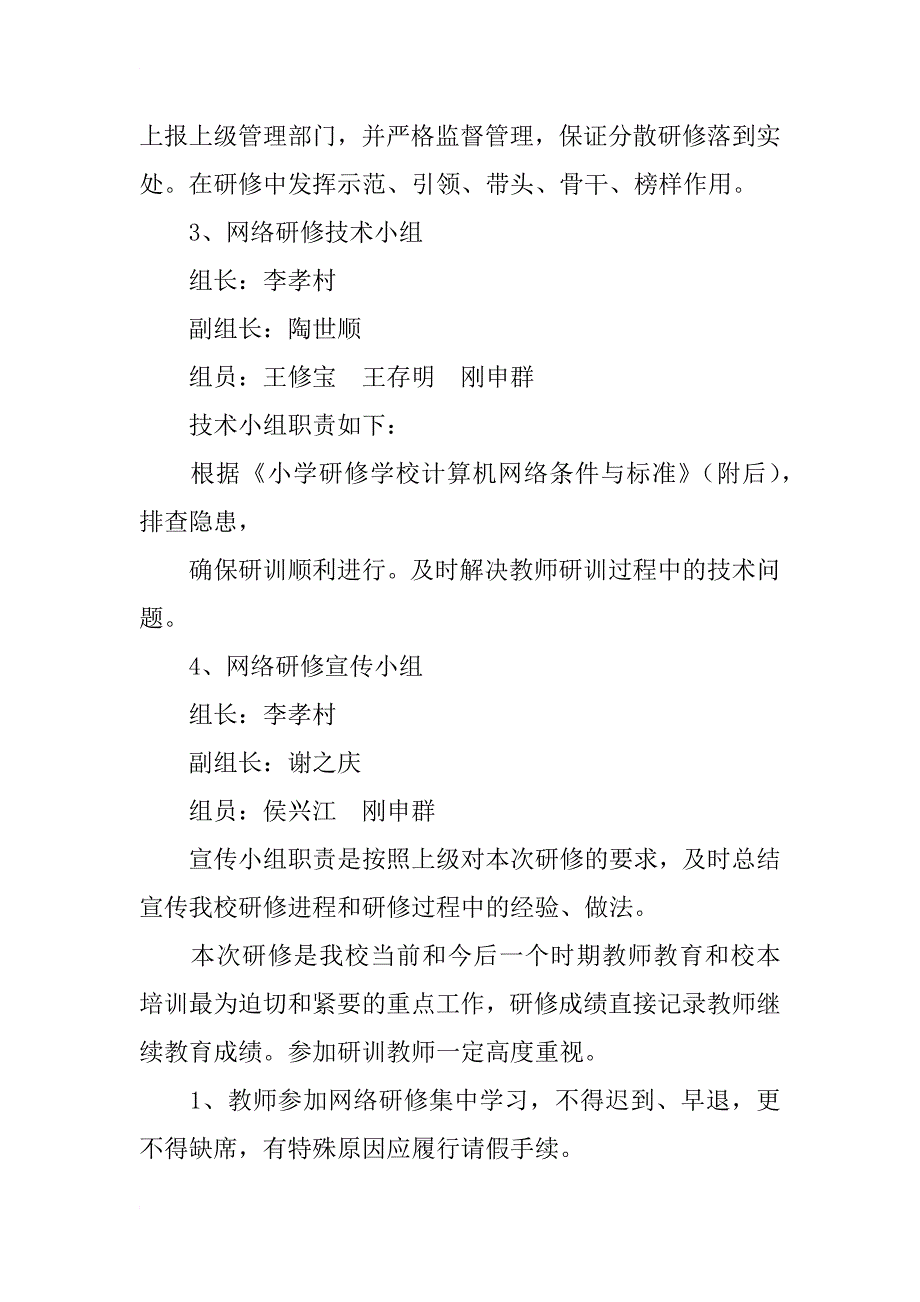 上报上级管理部门，并严格监督管理，保证分散研修落到实处。在研修中发挥示范、引领、带头、骨干、榜样作用。

3、网络研修技术小组

组长：李孝村

副组长：陶世顺

组员：王修宝　王存明　刚申群

技术小组职责如下：

根据《小学研修学校计算机网络条件与标准》（附后），排查隐患，

确保研训顺利进行。及时解决教师研训过程中的技术问题。

4、网络研修宣传小组

组长：李孝村

副组长：谢之庆

组员：侯兴江　刚申群

宣传小组职责是按照上级对本次研修的要求，及时总结宣传我校研修进程和研修过程中的经验、做法。

本次研修是我校当前和今后一个时期教师教育和校本培训最为迫切和紧要的重点工作，研修成绩直接记录教师继续教育成绩。参加研训教师一定高度重视。

1、教师参加网络研修集中学习，不得迟到、早退，更不得缺席，有特殊原因应履行请假手续。